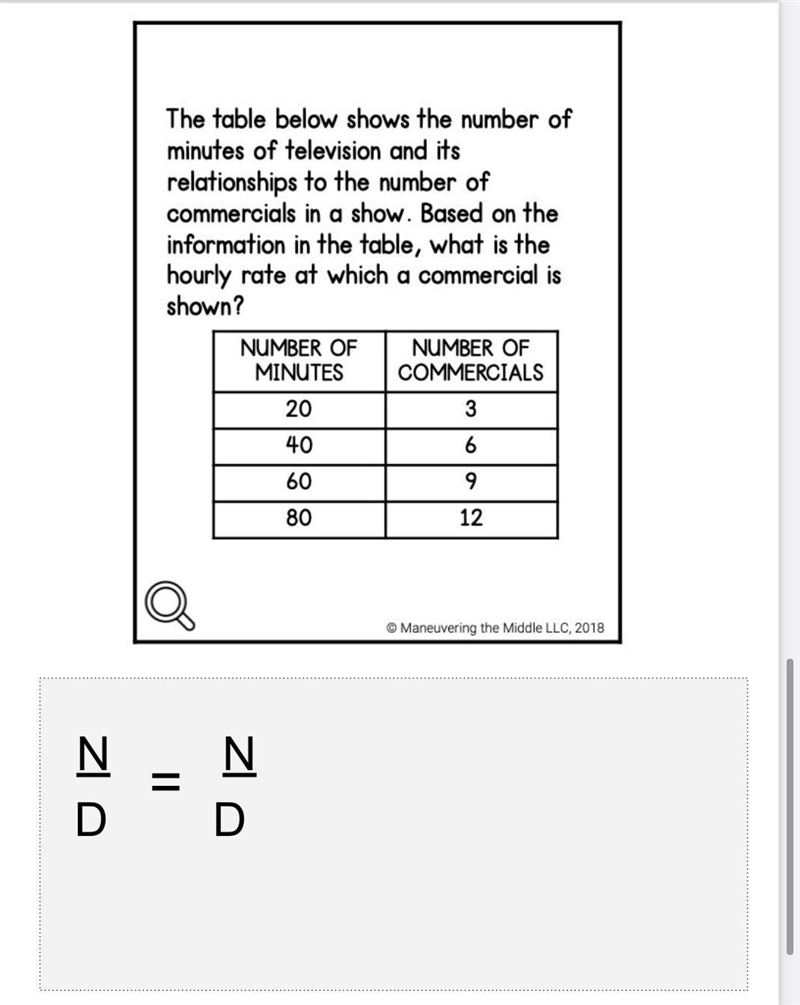 The table below shows the number of minutes of television and its relationships to the number of commercials in a show. Based on the information in the table, what is the hourly rate at which a commercial is shown?

| NUMBER OF MINUTES | NUMBER OF COMMERCIALS |
|---|---|
| 20 | 3 |
| 40 | 6 |
| 60 | 9 |
| 80 | 12 |

© Maneuvering the Middle LLC, 2018

$\frac{N}{D} = \frac{N}{D}$